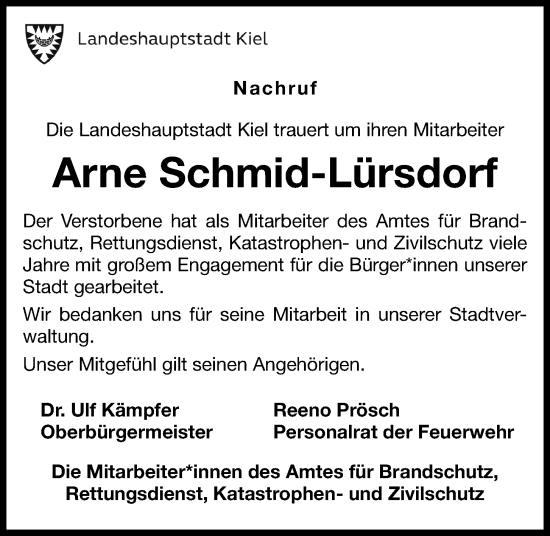 Landeshauptstadt Kiel

Nachruf

Die Landeshauptstadt Kiel trauert um ihren Mitarbeiter

Arne Schmid-Lürsdorf

Der Verstorbene hat als Mitarbeiter des Amtes für Brandschutz, Rettungsdienst, Katastrophen- und Zivilschutz viele Jahre mit großem Engagement für die Bürger*innen unserer Stadt gearbeitet.

Wir bedanken uns für seine Mitarbeit in unserer Stadtverwaltung.

Unser Mitgefühl gilt seinen Angehörigen.

Dr. Ulf Kämpfer
Oberbürgermeister

Reeno Prösch
Personalrat der Feuerwehr

Die Mitarbeiter*innen des Amtes für Brandschutz, Rettungsdienst, Katastrophen- und Zivilschutz